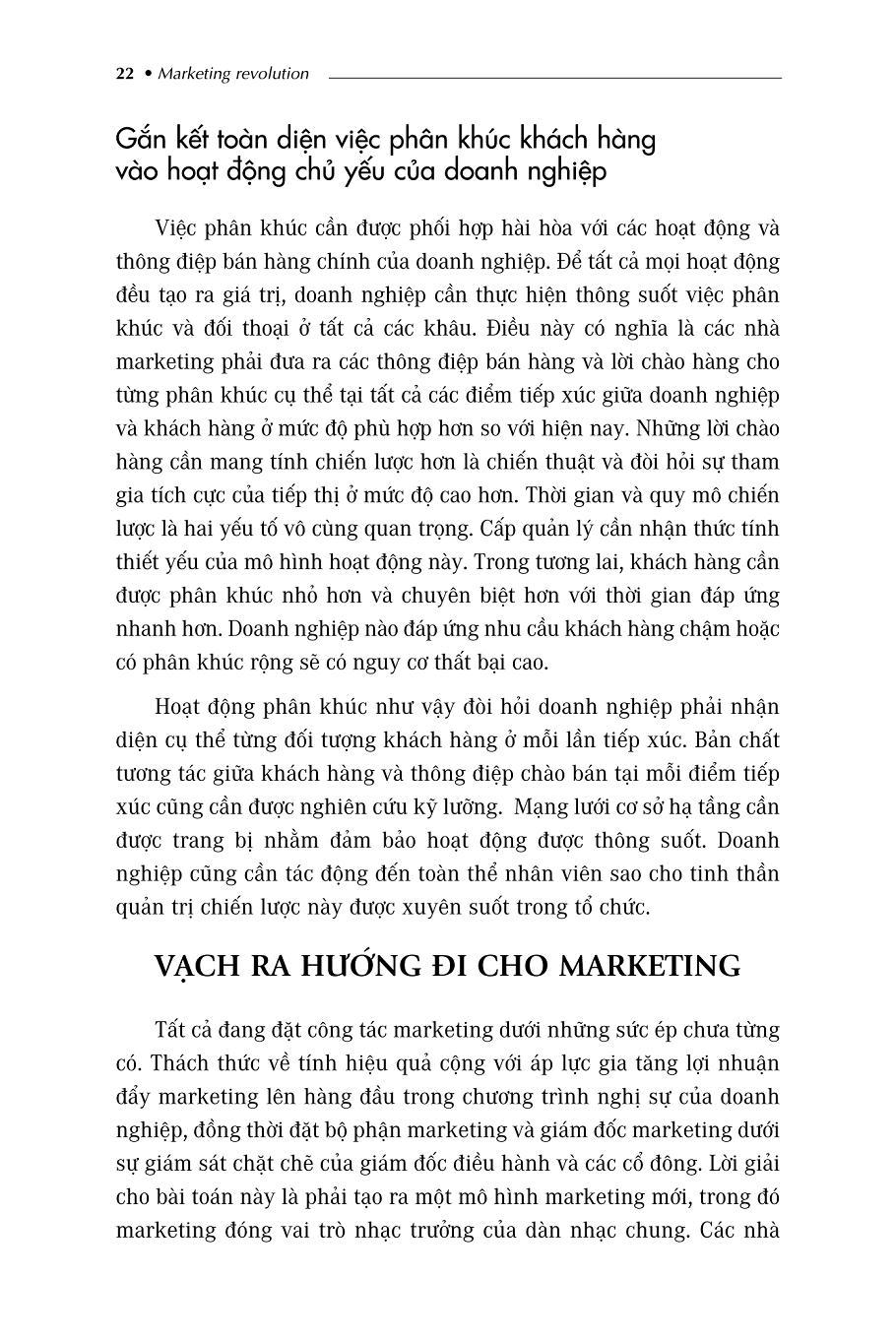 22 • Marketing revolution

Gắn kết toàn diện việc phân khúc khách hàng vào hoạt động chủ yếu của doanh nghiệp

Việc phân khúc cần được phối hợp hài hòa với các hoạt động và thông điệp bán hàng chính của doanh nghiệp. Để tất cả mọi hoạt động đều tạo ra giá trị, doanh nghiệp cần thực hiện thông suốt việc phân khúc và đối thoại ở tất cả các khâu. Điều này có nghĩa là các nhà marketing phải đưa ra các thông điệp bán hàng và lời chào hàng cho từng phân khúc cụ thể tại tất cả các điểm tiếp xúc giữa doanh nghiệp và khách hàng ở mức độ phù hợp hơn so với hiện nay. Những lời chào hàng cần mang tính chiến lược hơn là chiến thuật và đòi hỏi sự tham gia tích cực của tiếp thị ở mức độ cao hơn. Thời gian và quy mô chiến lược là hai yếu tố vô cùng quan trọng. Cấp quản lý cần nhận thức tính thiết yếu của mô hình hoạt động này. Trong tương lai, khách hàng cần được phân khúc nhỏ hơn và chuyên biệt hơn với thời gian đáp ứng nhanh hơn. Doanh nghiệp nào đáp ứng nhu cầu khách hàng chậm hoặc có phân khúc rộng sẽ có nguy cơ thất bại cao.

Hoạt động phân khúc như vậy đòi hỏi doanh nghiệp phải nhận diện cụ thể từng đối tượng khách hàng ở mỗi lần tiếp xúc. Bản chất tương tác giữa khách hàng và thông điệp chào bán tại mỗi điểm tiếp xúc cũng cần được nghiên cứu kỹ lưỡng. Mạng lưới cơ sở hạ tầng cần được trang bị nhằm đảm bảo hoạt động được thông suốt. Doanh nghiệp cũng cần tác động đến toàn thể nhân viên sao cho tinh thần quản trị chiến lược này được xuyên suốt trong tổ chức.

VẠCH RA HƯỚNG ĐI CHO MARKETING

Tất cả đang đặt công tác marketing dưới những sức ép chưa từng có. Thách thức về tính hiệu quả cộng với áp lực gia tăng lợi nhuận đẩy marketing lên hàng đầu trong chương trình nghị sự của doanh nghiệp, đồng thời đặt bộ phận marketing và giám đốc marketing dưới sự giám sát chặt chẽ của giám đốc điều hành và các cổ đông. Lời giải cho bài toán này là phải tạo ra một mô hình marketing mới, trong đó marketing đóng vai trò nhạc trưởng của dàn nhạc chung. Các nhà